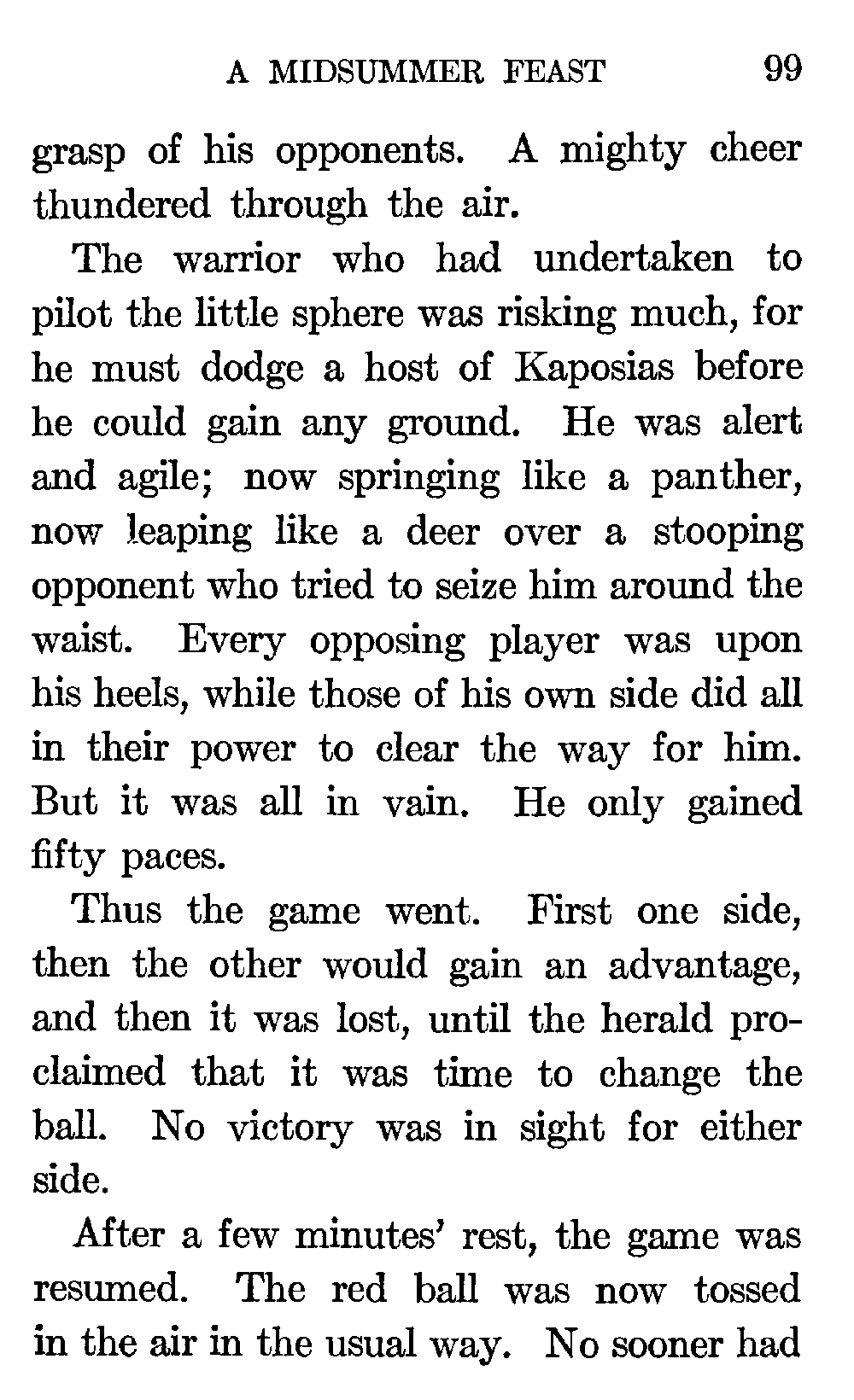 A MIDSUMMER FEAST 99

grasp of his opponents. A mighty cheer thundered through the air.

The warrior who had undertaken to pilot the little sphere was risking much, for he must dodge a host of Kaposias before he could gain any ground. He was alert and agile; now springing like a panther, now leaping like a deer over a stooping opponent who tried to seize him around the waist. Every opposing player was upon his heels, while those of his own side did all in their power to clear the way for him. But it was all in vain. He only gained fifty paces.

Thus the game went. First one side, then the other would gain an advantage, and then it was lost, until the herald proclaimed that it was time to change the ball. No victory was in sight for either side.

After a few minutes' rest, the game was resumed. The red ball was now tossed in the air in the usual way. No sooner had